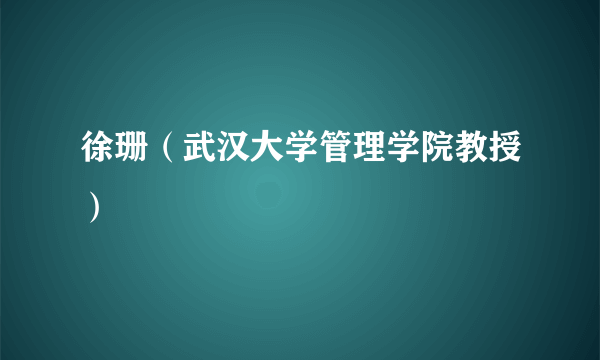 徐珊（武汉大学管理学院教授）